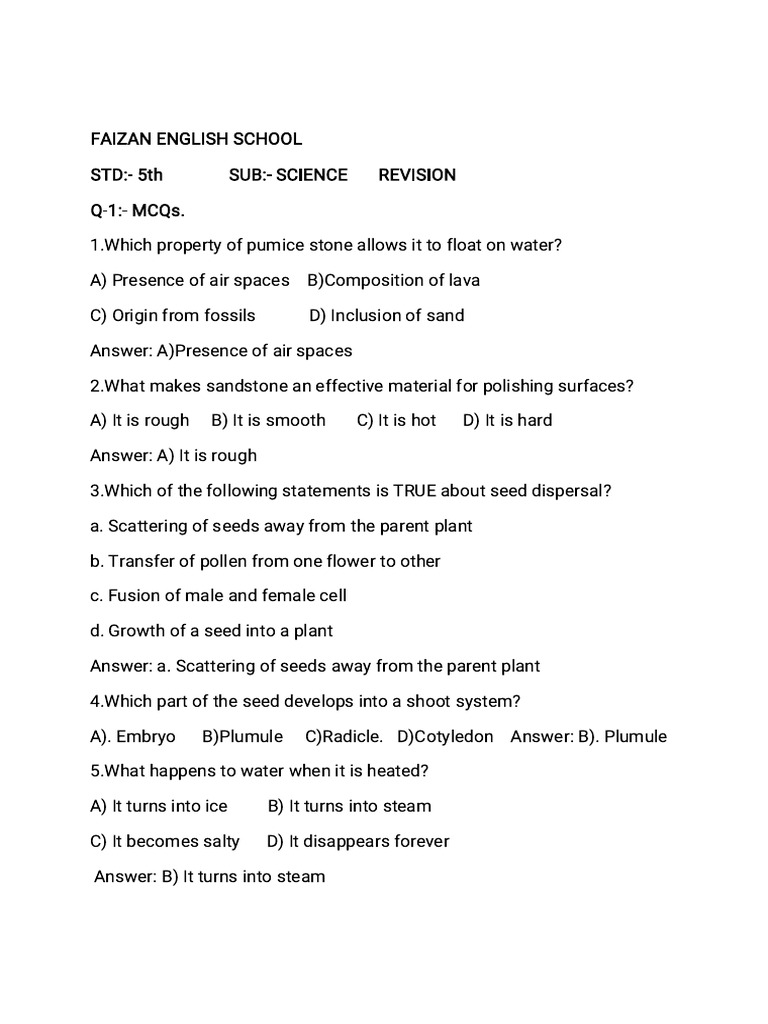 FAIZAN ENGLISH SCHOOL

STD:- 5th SUB:- SCIENCE REVISION

Q-1:- MCQs.

1.Which property of pumice stone allows it to float on water?

A) Presence of air spaces B)Composition of lava

C) Origin from fossils D) Inclusion of sand

Answer: A)Presence of air spaces

2.What makes sandstone an effective material for polishing surfaces?

A) It is rough B) It is smooth C) It is hot D) It is hard

Answer: A) It is rough

3.Which of the following statements is TRUE about seed dispersal?

a. Scattering of seeds away from the parent plant

b. Transfer of pollen from one flower to other

c. Fusion of male and female cell

d. Growth of a seed into a plant

Answer: a. Scattering of seeds away from the parent plant

4.Which part of the seed develops into a shoot system?

A). Embryo B)Plumule C)Radicle. D)Cotyledon Answer: B). Plumule

5.What happens to water when it is heated?

A) It turns into ice B) It turns into steam

C) It becomes salty D) It disappears forever

Answer: B) It turns into steam